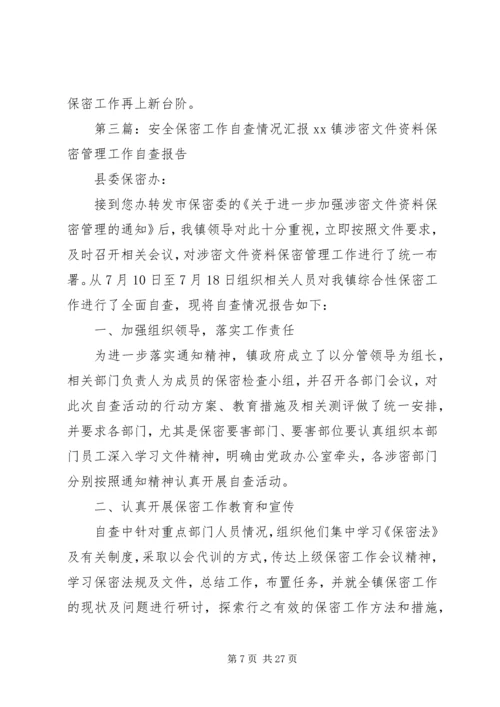 保密工作再上新台阶。

第三篇：安全保密工作自查情况汇报 xx 镇涉密文件资料保密管理工作自查报告

县委保密办：

接到您办转发市保密委的《关于进一步加强涉密文件资料保密管理的通知》后，我镇领导对此十分重视，立即按照文件要求，及时召开相关会议，对涉密文件资料保密管理工作进行了统一布署。从 7 月 10 日至 7 月 18 日组织相关人员对我镇综合性保密工作进行了全面自查，现将自查情况报告如下：

一、加强组织领导，落实工作责任

为进一步落实通知精神，镇政府成立了以分管领导为组长，相关部门负责人为成员的保密检查小组，并召开各部门会议，对此次自查活动的行动方案、教育措施及相关测评做了统一安排，并要求各部门，尤其是保密要害部门、要害部位要认真组织本部门员工深入学习文件精神，明确由党政办公室牵头，各涉密部门分别按照通知精神认真开展自查活动。

二、认真开展保密工作教育和宣传

自查中针对重点部门人员情况，组织他们集中学习《保密法》及有关制度，采取以会代训的方式，传达上级保密工作会议精神，学习保密法规及文件，总结工作，布置任务，并就全镇保密工作的现状及问题进行研讨，探索行之有效的保密工作方法和措施，

第 7 页 共 27 页